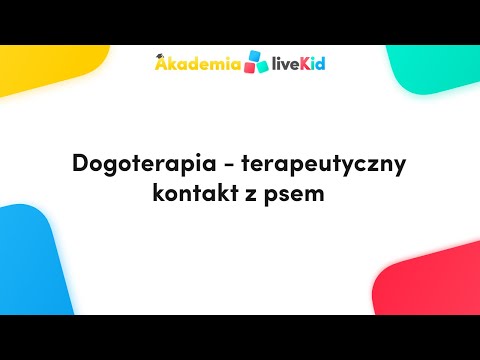 Akademia liveKid

Dogoterapia - terapeutyczny kontakt z psem